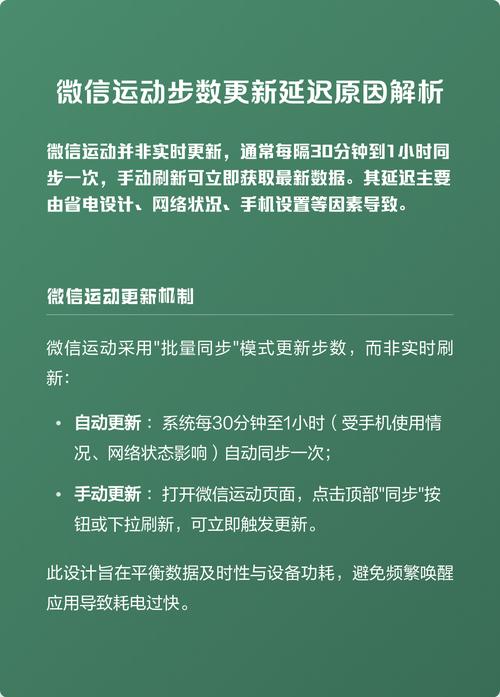 微信运动步数更新延迟原因解析

微信运动并非实时更新，通常每隔30分钟到1小时同步一次，手动刷新可立即获取最新数据。其延迟主要由省电设计、网络状况、手机设置等因素导致。

微信运动更新机制

微信运动采用"批量同步"模式更新步数，而非实时刷新：

• 自动更新：系统每30分钟至1小时（受手机使用情况、网络状态影响）自动同步一次；

• 手动更新：打开微信运动页面，点击顶部"同步"按钮或下拉刷新，可立即触发更新。

此设计旨在平衡数据及时性与设备功耗，避免频繁唤醒应用导致耗电过快。